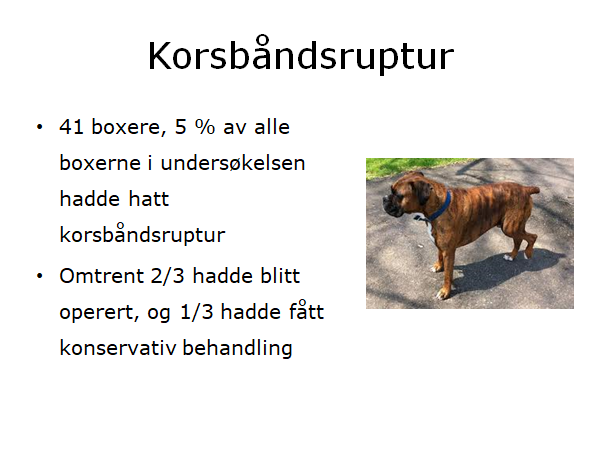 Korsbåndsruptur

• 41 boxere, 5 % av alle boxerne i undersøkelsen hadde hatt korsbåndsruptur

• Omtrent 2/3 hadde blitt operert, og 1/3 hadde fått konservativ behandling